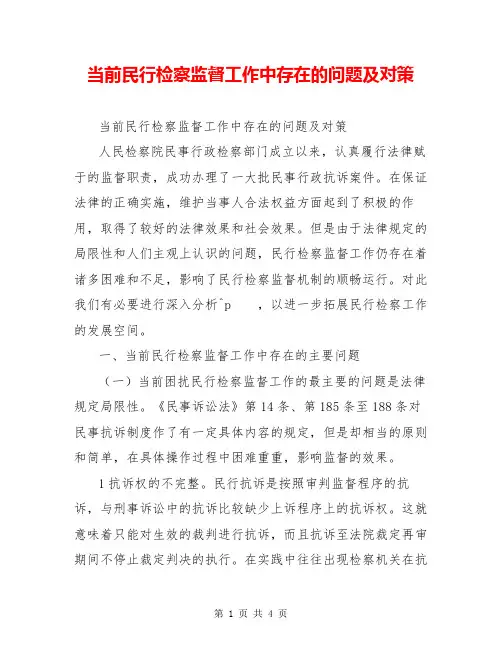 当前民行检察监督工作中存在的问题及对策

当前民行检察监督工作中存在的问题及对策

人民检察院民事行政检察部门成立以来，认真履行法律赋于的监督职责，成功办理了一大批民事行政抗诉案件。在保证法律的正确实施，维护当事人合法权益方面起到了积极的作用，取得了较好的法律效果和社会效果。但是由于法律规定的局限性和人们主观上认识的问题，民行检察监督工作仍存在着诸多困难和不足，影响了民行检察监督机制的顺畅运行。对此我们有必要进行深入分析^p　　，以进一步拓展民行检察工作的发展空间。

一、当前民行检察监督工作中存在的主要问题

（一）当前困扰民行检察监督工作的最主要的问题是法律规定局限性。《民事诉讼法》第14条、第185条至188条对民事抗诉制度作了有一定具体内容的规定，但是却相当的原则和简单，在具体操作过程中困难重重，影响监督的效果。

1抗诉权的不完整。民行抗诉是按照审判监督程序的抗诉，与刑事诉讼中的抗诉比较缺少上诉程序上的抗诉权。这就意味着只能对生效的裁判进行抗诉，而且抗诉至法院裁定再审期间不停止裁定判决的执行。在实践中往往出现检察机关在抗

第 1 页 共 4 页